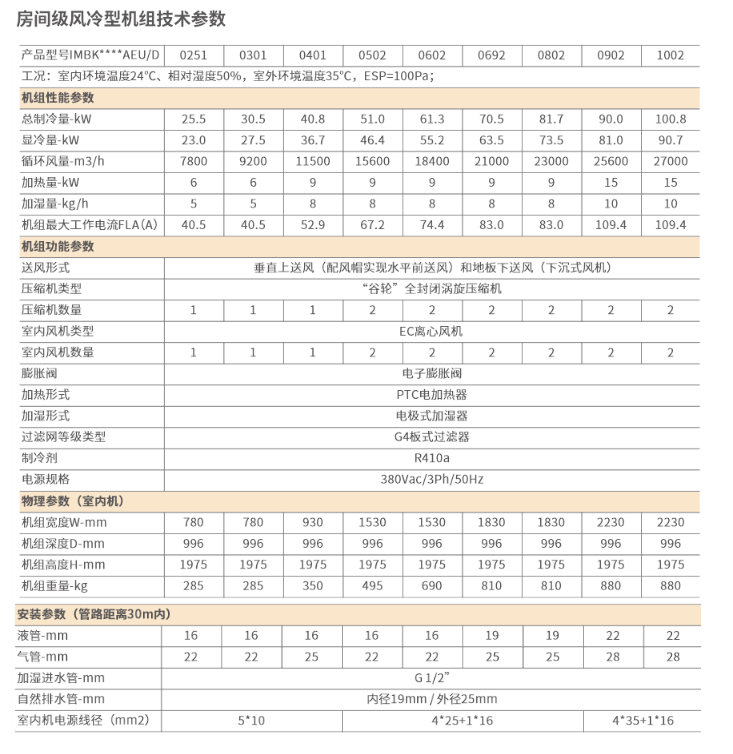 房间级风冷型机组技术参数

| 产品型号IMBK****AEU/D | 0251 | 0301 | 0401 | 0502 | 0602 | 0692 | 0802 | 0902 | 1002 |
|---|---|---|---|---|---|---|---|---|---|
| 工况：室内环境温度24°C、相对湿度50%，室外环境温度35°C，ESP=100Pa； | | | | | | | | | |
| 机组性能参数 | | | | | | | | | |
| 总制冷量-kW | 25.5 | 30.5 | 40.8 | 51.0 | 61.3 | 70.5 | 81.7 | 90.0 | 100.8 |
| 显冷量-kW | 23.0 | 27.5 | 36.7 | 46.4 | 55.2 | 63.5 | 73.5 | 81.0 | 90.7 |
| 循环风量-m3/h | 7800 | 9200 | 11500 | 15600 | 18400 | 21000 | 23000 | 25600 | 27000 |
| 加热量-kW | 6 | 6 | 9 | 9 | 9 | 9 | 9 | 15 | 15 |
| 加湿量-kg/h | 5 | 5 | 8 | 8 | 8 | 8 | 8 | 10 | 10 |
| 机组最大工作电流FLA(A) | 40.5 | 40.5 | 52.9 | 67.2 | 74.4 | 83.0 | 83.0 | 109.4 | 109.4 |
| 机组功能参数 | | | | | | | | | |
| 送风形式 | 垂直上送风（配风帽实现水平前送风）和地板下送风（下沉式风机） | | | | | | | | |
| 压缩机类型 | “谷轮”全封闭涡旋压缩机 | | | | | | | | |
| 压缩机数量 | 1 | 1 | 1 | 2 | 2 | 2 | 2 | 2 | 2 |
| 室内风机类型 | EC离心风机 | | | | | | | | |
| 室内风机数量 | 1 | 1 | 1 | 2 | 2 | 2 | 2 | 2 | 2 |
| 膨胀阀 | 电子膨胀阀 | | | | | | | | |
| 加热形式 | PTC电加热器 | | | | | | | | |
| 加湿形式 | 电极式加湿器 | | | | | | | | |
| 过滤网等级类型 | G4板式过滤器 | | | | | | | | |
| 制冷剂 | R410a | | | | | | | | |
| 电源规格 | 380Vac/3Ph/50Hz | | | | | | | | |
| 物理参数（室内机） | | | | | | | | | |
| 机组宽度W-mm | 780 | 780 | 930 | 1530 | 1530 | 1830 | 1830 | 2230 | 2230 |
| 机组深度D-mm | 996 | 996 | 996 | 996 | 996 | 996 | 996 | 996 | 996 |
| 机组高度H-mm | 1975 | 1975 | 1975 | 1975 | 1975 | 1975 | 1975 | 1975 | 1975 |
| 机组重量-kg | 285 | 285 | 350 | 495 | 690 | 810 | 810 | 880 | 880 |
| 安装参数（管路距离30m内） | | | | | | | | | |
| 液管-mm | 16 | 16 | 16 | 16 | 16 | 19 | 19 | 22 | 22 |
| 气管-mm | 22 | 22 | 25 | 22 | 22 | 25 | 25 | 28 | 28 |
| 加湿进水管-mm | G 1/2” | | | | | | | | |
| 自然排水管-mm | 内径19mm / 外径25mm | | | | | | | | |
| 室内机电源线径（mm2） | 5*10 | | | 4*25+1*16 | | | | 4*35+1*16 | |